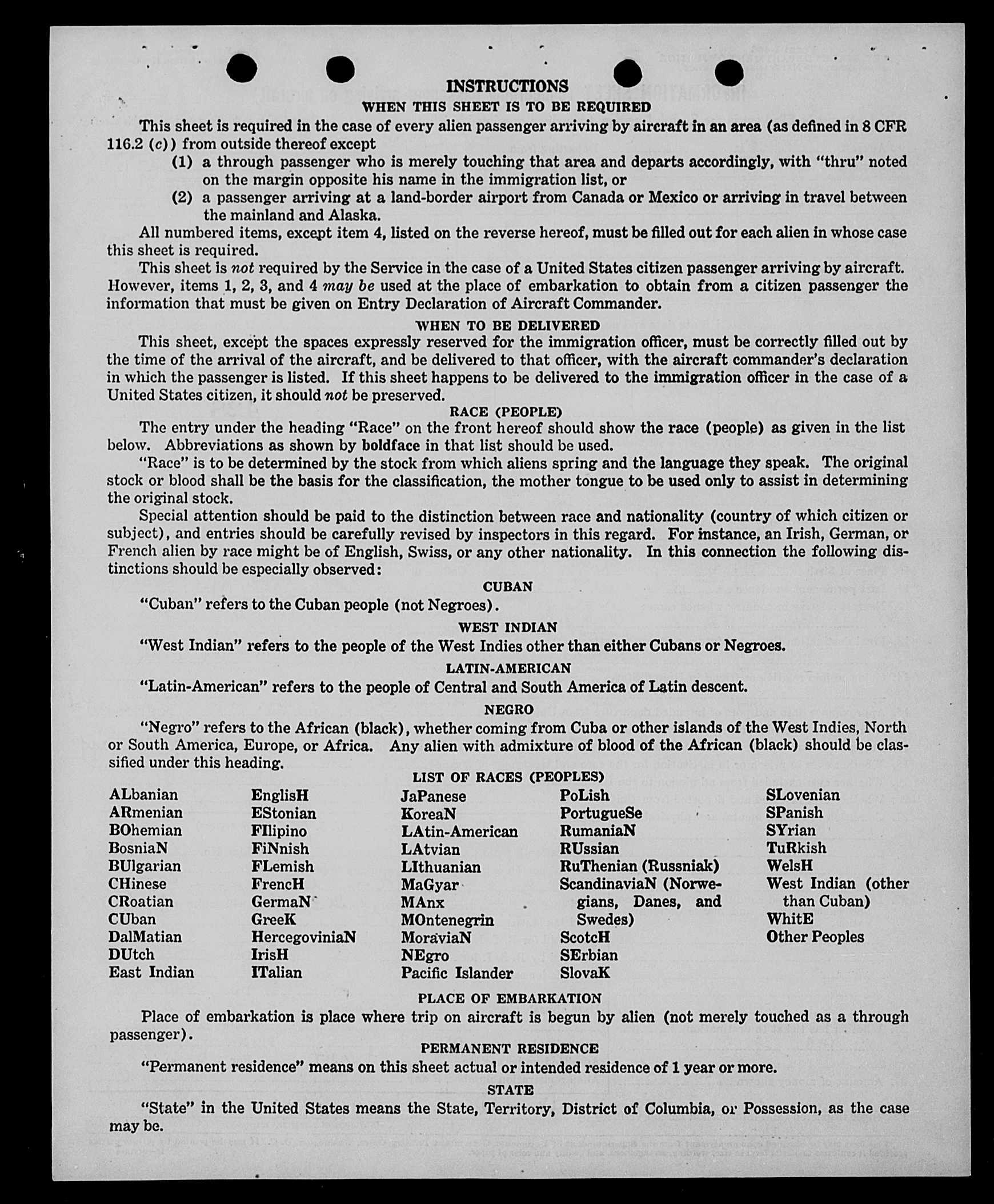 INSTRUCTIONS

WHEN THIS SHEET IS TO BE REQUIRED

This sheet is required in the case of every alien passenger arriving by aircraft in an area (as defined in 8 CFR 116.2 (c)) from outside thereof except

(1) a through passenger who is merely touching that area and departs accordingly, with "thru" noted on the margin opposite his name in the immigration list, or

(2) a passenger arriving at a land-border airport from Canada or Mexico or arriving in travel between the mainland and Alaska.

All numbered items, except item 4, listed on the reverse hereof, must be filled out for each alien in whose case this sheet is required.

This sheet is not required by the Service in the case of a United States citizen passenger arriving by aircraft. However, items 1, 2, 3, and 4 may be used at the place of embarkation to obtain from a citizen passenger the information that must be given on Entry Declaration of Aircraft Commander.

WHEN TO BE DELIVERED

This sheet, except the spaces expressly reserved for the immigration officer, must be correctly filled out by the time of the arrival of the aircraft, and be delivered to that officer, with the aircraft commander's declaration in which the passenger is listed. If this sheet happens to be delivered to the immigration officer in the case of a United States citizen, it should not be preserved.

RACE (PEOPLE)

The entry under the heading "Race" on the front hereof should show the race (people) as given in the list below. Abbreviations as shown by boldface in that list should be used.

"Race" is to be determined by the stock from which aliens spring and the language they speak. The original stock or blood shall be the basis for the classification, the mother tongue to be used only to assist in determining the original stock.

Special attention should be paid to the distinction between race and nationality (country of which citizen or subject), and entries should be carefully revised by inspectors in this regard. For instance, an Irish, German, or French alien by race might be of English, Swiss, or any other nationality. In this connection the following distinctions should be especially observed:

CUBAN

"Cuban" refers to the Cuban people (not Negroes).

WEST INDIAN

"West Indian" refers to the people of the West Indies other than either Cubans or Negroes.

LATIN-AMERICAN

"Latin-American" refers to the people of Central and South America of Latin descent.

NEGRO

"Negro" refers to the African (black), whether coming from Cuba or other islands of the West Indies, North or South America, Europe, or Africa. Any alien with admixture of blood of the African (black) should be classified under this heading.

LIST OF RACES (PEOPLES)

ALbanian
ARmenian
BOhemian
BosniaN
BUlgarian
CHinese
CRoatian
CUban
DalMatian
DUtch
East Indian

EnglisH
EStonian
FIlipino
FiNnish
FLemish
FrencH
GermaN
GreeK
HercegoviniaN
IrisH
ITalian

JaPanese
KoreaN
LAtin-American
LAtvian
LIthuanian
MaGyar
MAnx
MOntenegrin
MoraviaN
NEgro
Pacific Islander

PoLish
PortugueSe
RumaniaN
RUssian
RuThenian (Russniak)
ScandinaviaN (Norwegians, Danes, and Swedes)
ScotcH
SErbian
SlovaK

SLovenian
SPanish
SYrian
TuRkish
WelsH
West Indian (other than Cuban)
WhitE
Other Peoples

PLACE OF EMBARKATION

Place of embarkation is place where trip on aircraft is begun by alien (not merely touched as a through passenger).

PERMANENT RESIDENCE

"Permanent residence" means on this sheet actual or intended residence of 1 year or more.

STATE

"State" in the United States means the State, Territory, District of Columbia, or Possession, as the case may be.